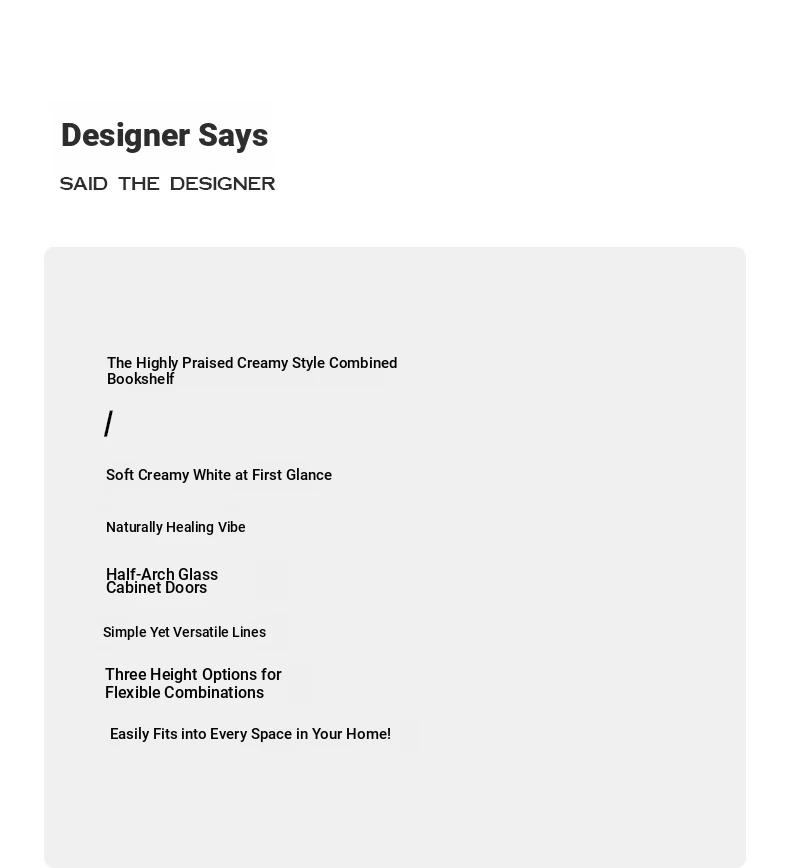 Designer Says

SAID THE DESIGNER

The Highly Praised Creamy Style Combined Bookshelf

/

Soft Creamy White at First Glance

Naturally Healing Vibe

Half-Arch Glass Cabinet Doors

Simple Yet Versatile Lines

Three Height Options for Flexible Combinations

Easily Fits into Every Space in Your Home!